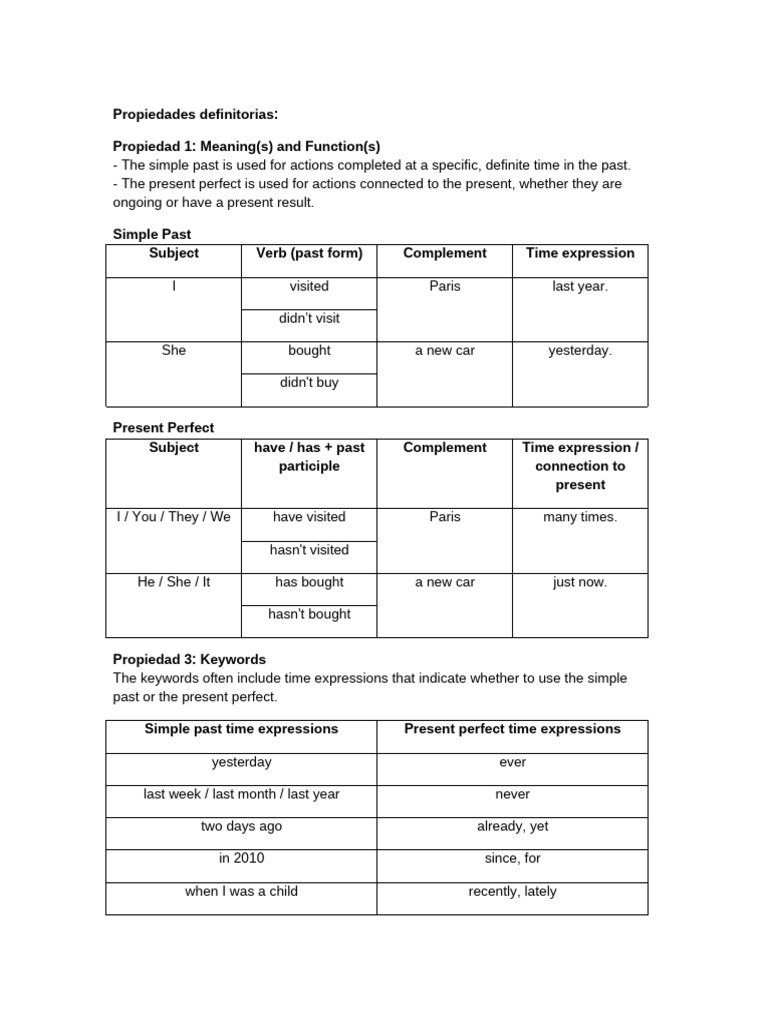 Propiedades definitorias:

Propiedad 1: Meaning(s) and Function(s)
- The simple past is used for actions completed at a specific, definite time in the past.
- The present perfect is used for actions connected to the present, whether they are ongoing or have a present result.

Simple Past

| Subject | Verb (past form) | Complement | Time expression |
|---|---|---|---|
| I | visited | Paris | last year. |
| | didn't visit | | |
| She | bought | a new car | yesterday. |
| | didn't buy | | |

Present Perfect

| Subject | have / has + past participle | Complement | Time expression / connection to present |
|---|---|---|---|
| I / You / They / We | have visited | Paris | many times. |
| | hasn't visited | | |
| He / She / It | has bought | a new car | just now. |
| | hasn't bought | | |

Propiedad 3: Keywords
The keywords often include time expressions that indicate whether to use the simple past or the present perfect.

| Simple past time expressions | Present perfect time expressions |
|---|---|
| yesterday | ever |
| last week / last month / last year | never |
| two days ago | already, yet |
| in 2010 | since, for |
| when I was a child | recently, lately |